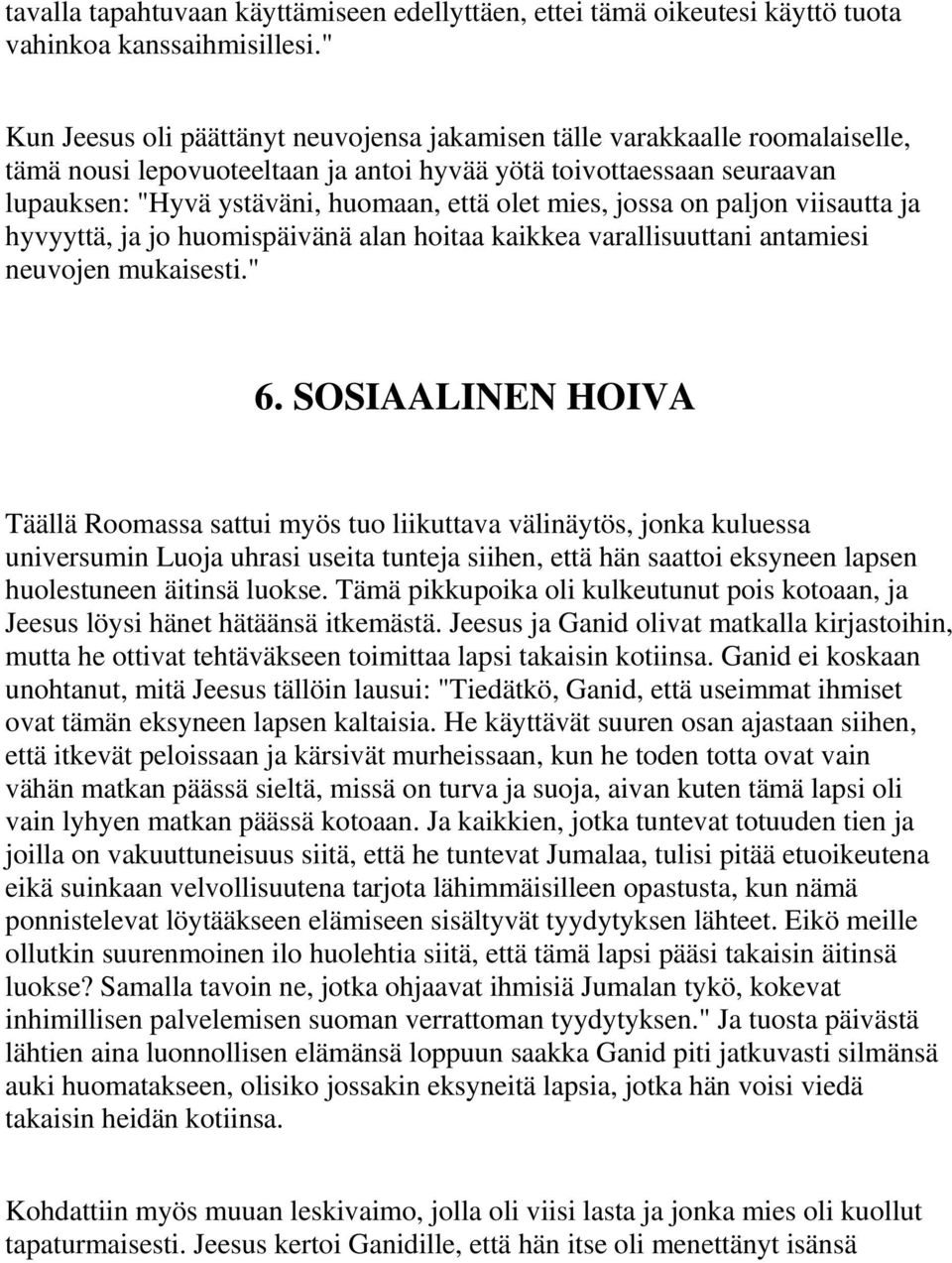 tavalla tapahtuvaan käyttämiseen edellyttäen, ettei tämä oikeutesi käyttö tuota vahinkoa kanssaihmisillesi."

Kun Jeesus oli päättänyt neuvojensa jakamisen tälle varakkaalle roomalaiselle, tämä nousi lepovuoteeltaan ja antoi hyvää yötä toivottaessaan seuraavan lupauksen: "Hyvä ystäväni, huomaan, että olet mies, jossa on paljon viisautta ja hyvyyttä, ja jo huomispäivänä alan hoitaa kaikkea varallisuuttani antamiesi neuvojen mukaisesti."

6. SOSIAALINEN HOIVA

Täällä Roomassa sattui myös tuo liikuttava välinäytös, jonka kuluessa universumin Luoja uhrasi useita tunteja siihen, että hän saattoi eksyneen lapsen huolestuneen äitinsä luokse. Tämä pikkupoika oli kulkeutunut pois kotoaan, ja Jeesus löysi hänet hätäänsä itkemästä. Jeesus ja Ganid olivat matkalla kirjastoihin, mutta he ottivat tehtäväkseen toimittaa lapsi takaisin kotiinsa. Ganid ei koskaan unohtanut, mitä Jeesus tällöin lausui: "Tiedätkö, Ganid, että useimmat ihmiset ovat tämän eksyneen lapsen kaltaisia. He käyttävät suuren osan ajastaan siihen, että itkevät peloissaan ja kärsivät murheissaan, kun he toden totta ovat vain vähän matkan päässä sieltä, missä on turva ja suoja, aivan kuten tämä lapsi oli vain lyhyen matkan päässä kotoaan. Ja kaikkien, jotka tuntevat totuuden tien ja joilla on vakuuttuneisuus siitä, että he tuntevat Jumalaa, tulisi pitää etuoikeutena eikä suinkaan velvollisuutena tarjota lähimmäisilleen opastusta, kun nämä ponnistelevat löytääkseen elämiseen sisältyvät tyydytyksen lähteet. Eikö meille ollutkin suurenmoinen ilo huolehtia siitä, että tämä lapsi pääsi takaisin äitinsä luokse? Samalla tavoin ne, jotka ohjaavat ihmisiä Jumalan tykö, kokevat inhimillisen palvelemisen suoman verrattoman tyydytyksen." Ja tuosta päivästä lähtien aina luonnollisen elämänsä loppuun saakka Ganid piti jatkuvasti silmänsä auki huomatakseen, olisiko jossakin eksyneitä lapsia, jotka hän voisi viedä takaisin heidän kotiinsa.

Kohdattiin myös muuan leskivaimo, jolla oli viisi lasta ja jonka mies oli kuollut tapaturmaisesti. Jeesus kertoi Ganidille, että hän itse oli menettänyt isänsä